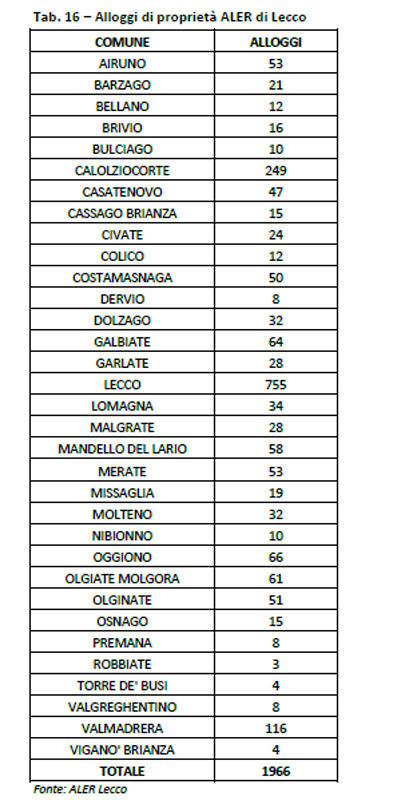 Tab. 16 – Alloggi di proprietà ALER di Lecco

| COMUNE | ALLOGGI |
|---|---|
| AIRUNO | 53 |
| BARZAGO | 21 |
| BELLANO | 12 |
| BRIVIO | 16 |
| BULCIAGO | 10 |
| CALOLZIOCORTE | 249 |
| CASATENOVO | 47 |
| CASSAGO BRIANZA | 15 |
| CIVATE | 24 |
| COLICO | 12 |
| COSTAMASNAGA | 50 |
| DERVIO | 8 |
| DOLZAGO | 32 |
| GALBIATE | 64 |
| GARLATE | 28 |
| LECCO | 755 |
| LOMAGNA | 34 |
| MALGRATE | 28 |
| MANDELLO DEL LARIO | 58 |
| MERATE | 53 |
| MISSAGLIA | 19 |
| MOLTENO | 32 |
| NIBIONNO | 10 |
| OGGIONO | 66 |
| OLGIATE MOLGORA | 61 |
| OLGINATE | 51 |
| OSNAGO | 15 |
| PREMANA | 8 |
| ROBBIATE | 3 |
| TORRE DE' BUSI | 4 |
| VALGREGHENTINO | 8 |
| VALMADRERA | 116 |
| VIGANO' BRIANZA | 4 |
| TOTALE | 1966 |

Fonte: ALER Lecco